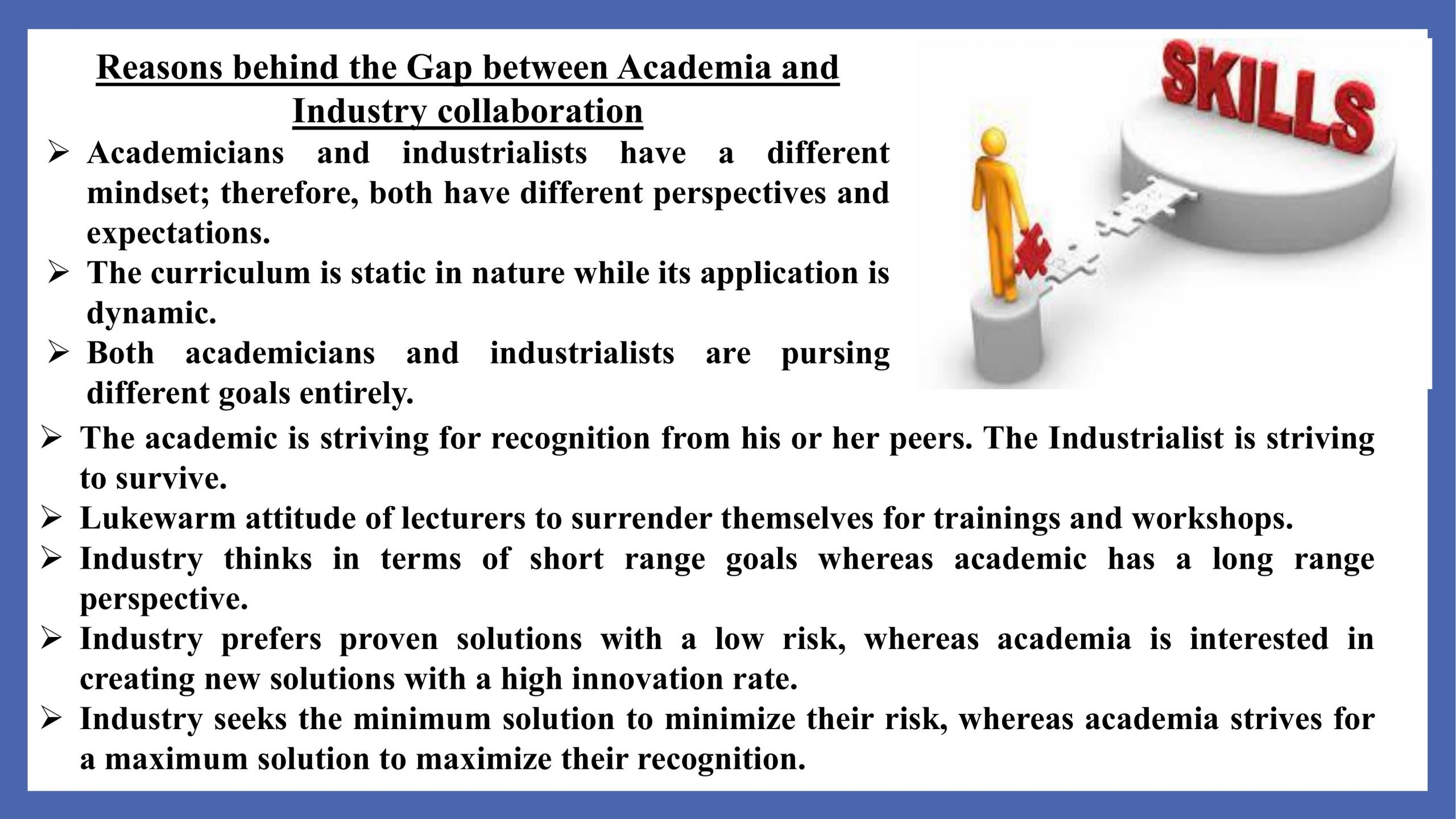 Reasons behind the Gap between Academia and Industry collaboration

➢ Academicians and industrialists have a different mindset; therefore, both have different perspectives and expectations.

➢ The curriculum is static in nature while its application is dynamic.

➢ Both academicians and industrialists are pursing different goals entirely.

SKILLS

➢ The academic is striving for recognition from his or her peers. The Industrialist is striving to survive.

➢ Lukewarm attitude of lecturers to surrender themselves for trainings and workshops.

➢ Industry thinks in terms of short range goals whereas academic has a long range perspective.

➢ Industry prefers proven solutions with a low risk, whereas academia is interested in creating new solutions with a high innovation rate.

➢ Industry seeks the minimum solution to minimize their risk, whereas academia strives for a maximum solution to maximize their recognition.